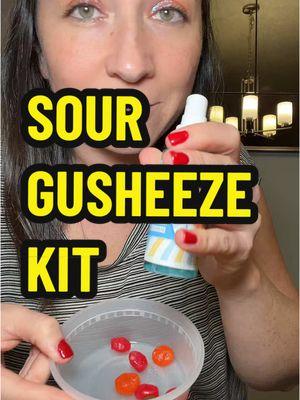 SOUR
GUSHEEZE
KIT